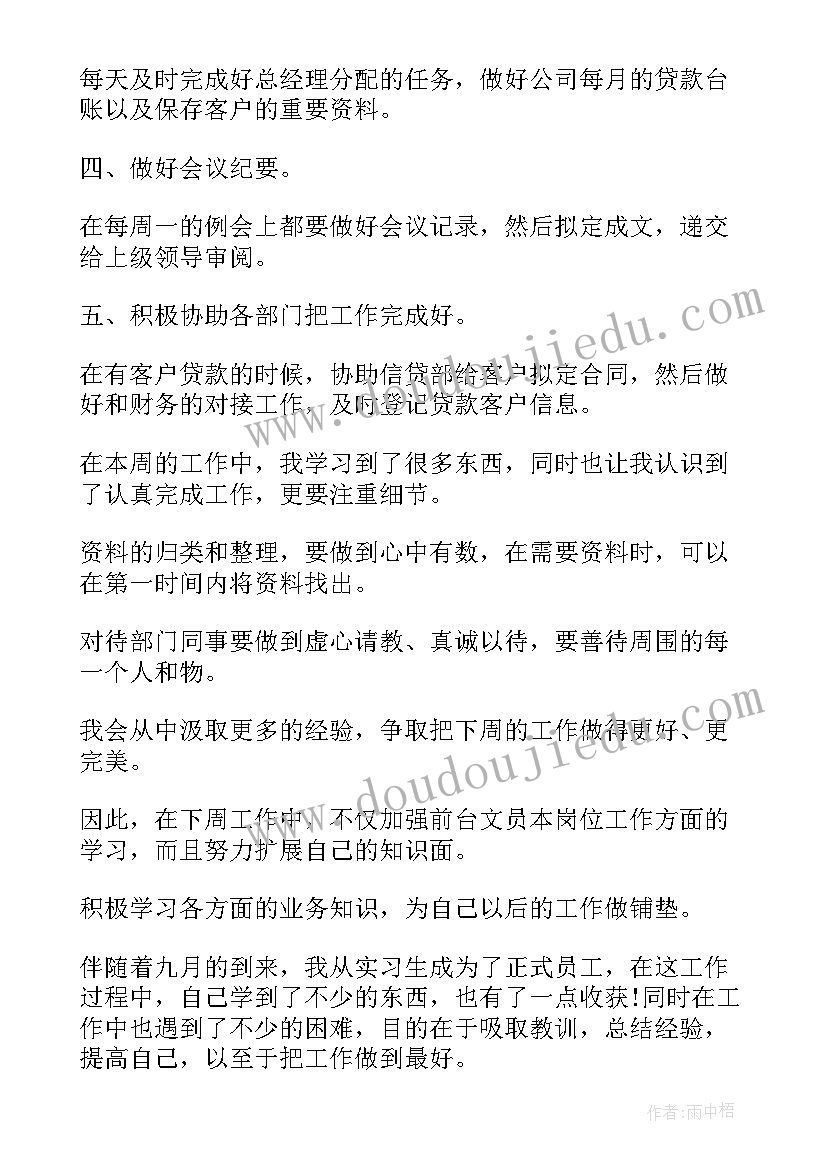 每天及时完成好总经理分配的任务，做好公司每月的贷款台账以及保存客户的重要资料。

四、做好会议纪要。

在每周一的例会上都要做好会议记录，然后拟定成文，递交给上级领导审阅。

五、积极协助各部门把工作完成好。

在有客户贷款的时候，协助信贷部给客户拟定合同，然后做好和财务的对接工作，及时登记贷款客户信息。

在本周的工作中，我学习到了很多东西，同时也让我认识到了认真完成工作，更要注重细节。

资料的归类和整理，要做到心中有数，在需要资料时，可以在第一时间内将资料找出。

对待部门同事要做到虚心请教、真诚以待，要善待周围的每一个人和物。

我会从中汲取更多的经验，争取把下周的工作做得更好、更完美。

因此，在下周工作中，不仅加强前台文员本岗位工作方面的学习，而且努力扩展自己的知识面。

积极学习各方面的业务知识，为自己以后的工作做铺垫。

伴随着九月的到来，我从实习生成为了正式员工，在这工作过程中，自己学到了不少的东西，也有了一点收获!同时在工作中也遇到了不少的困难，目的在于吸取教训，总结经验，提高自己，以至于把工作做到最好。

www.doudoujiedu.com

www.doudoujiedu.com

作者:雨中梧